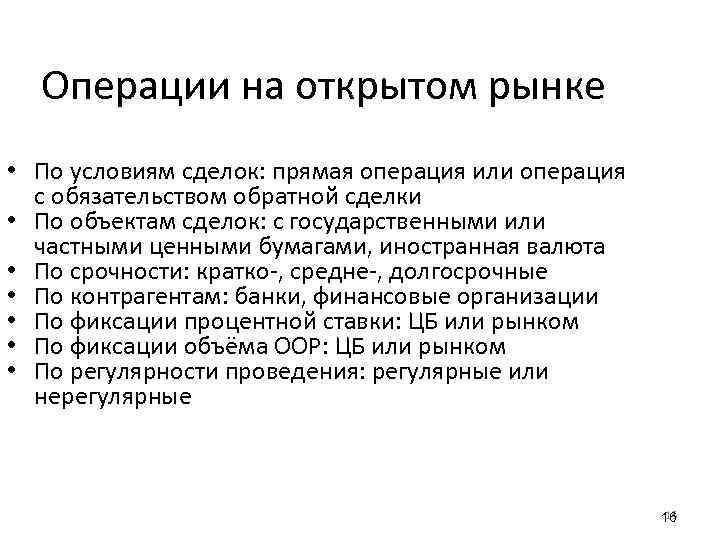 Операции на открытом рынке

• По условиям сделок: прямая операция или операция с обязательством обратной сделки
• По объектам сделок: с государственными или частными ценными бумагами, иностранная валюта
• По срочности: кратко-, средне-, долгосрочные
• По контрагентам: банки, финансовые организации
• По фиксации процентной ставки: ЦБ или рынком
• По фиксации объёма ООР: ЦБ или рынком
• По регулярности проведения: регулярные или нерегулярные

16